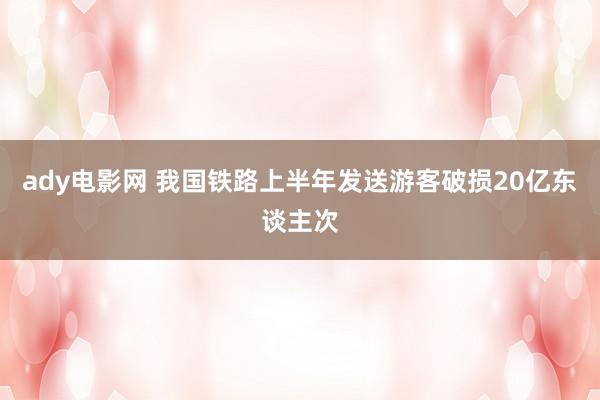 ady电影网 我国铁路上半年发送游客破损20亿东谈主次